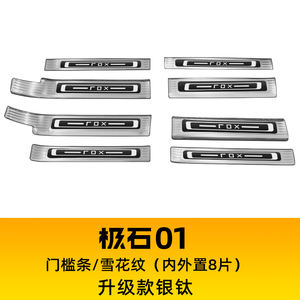 rox

rox

rox

rox

rox

rox

rox

rox

极石01
门槛条/雪花纹（内外置8片）
升级款银钛